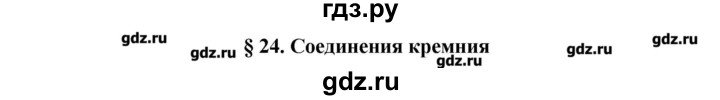 гдз.ру

gdz.ru gdz.ru § 24. Соединения кремния gdz.ru gdz.ru

gdz.ru

gdz.ru